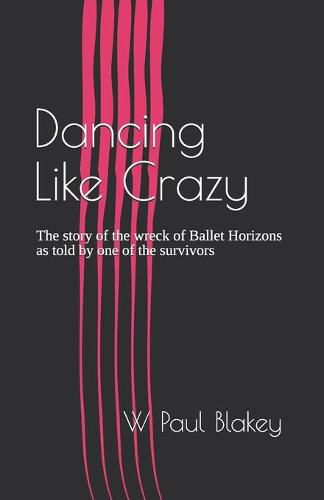 Dancing Like Crazy

The story of the wreck of Ballet Horizons as told by one of the survivors

W Paul Blakey